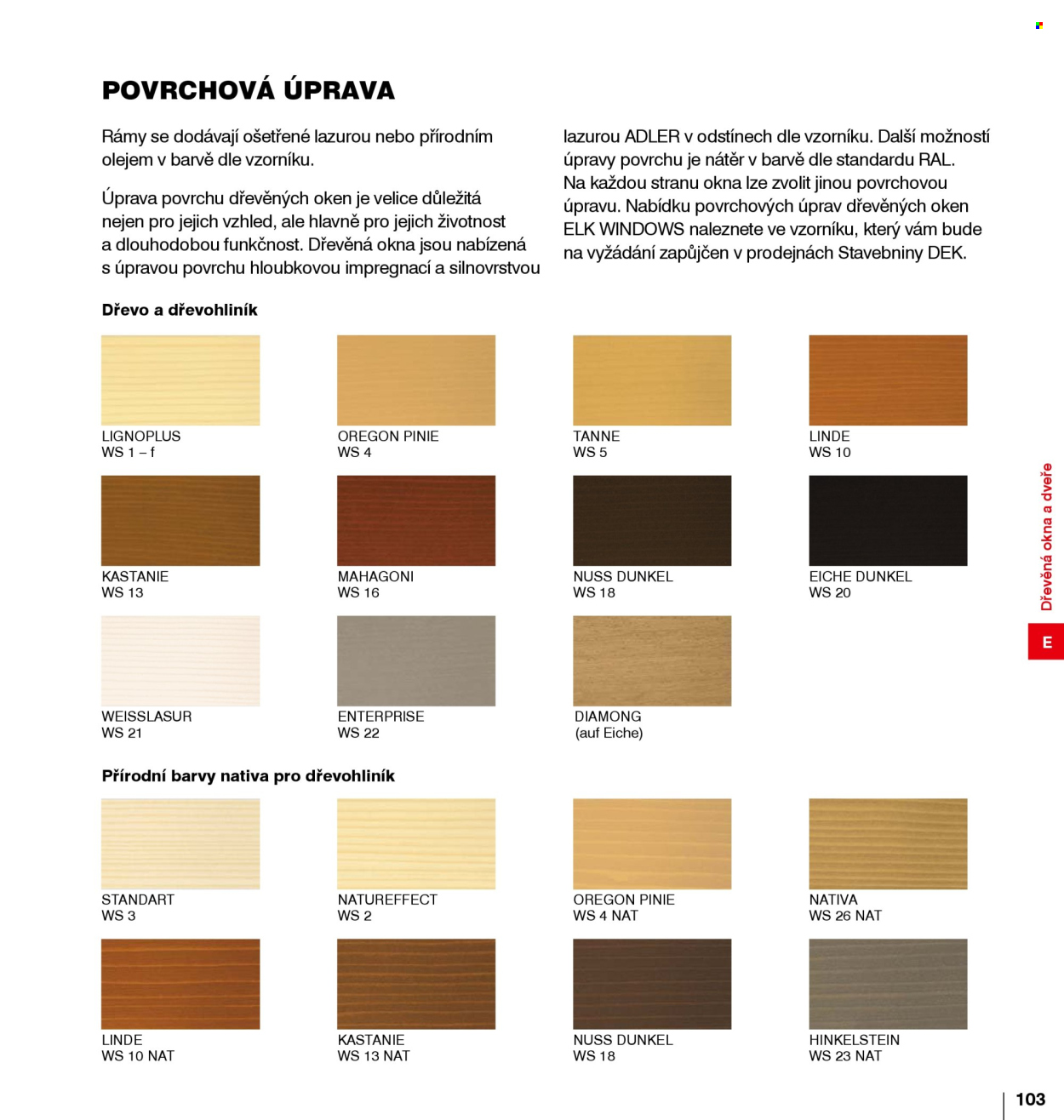 POVRCHOVÁ ÚPRAVA

Rámy se dodávají ošetřené lazurou nebo přírodním olejem v barvě dle vzorníku.

Úprava povrchu dřevěných oken je velice důležitá nejen pro jejich vzhled, ale hlavně pro jejich životnost a dlouhodobou funkčnost. Dřevěná okna jsou nabízená s úpravou povrchu hloubkovou impregnací a silnovrstvou lazurou ADLER v odstínech dle vzorníku. Další možností úpravy povrchu je nátěr v barvě dle standardu RAL. Na každou stranu okna lze zvolit jinou povrchovou úpravu. Nabídku povrchových úprav dřevěných oken ELK WINDOWS naleznete ve vzorníku, který vám bude na vyžádání zapůjčen v prodejnách Stavebniny DEK.

Dřevo a dřevohliník

LIGNOPLUS
WS 1 – f

OREGON PINIE
WS 4

TANNE
WS 5

LINDE
WS 10

KASTANIE
WS 13

MAHAGONI
WS 16

NUSS DUNKEL
WS 18

EICHE DUNKEL
WS 20

WEISSLASUR
WS 21

ENTERPRISE
WS 22

DIAMONG
(auf Eiche)

Přírodní barvy nativa pro dřevohliník

STANDART
WS 3

NATUREFFECT
WS 2

OREGON PINIE
WS 4 NAT

NATIVA
WS 26 NAT

LINDE
WS 10 NAT

KASTANIE
WS 13 NAT

NUSS DUNKEL
WS 18

HINKELSTEIN
WS 23 NAT

Dřevěná okna a dveře

E

103